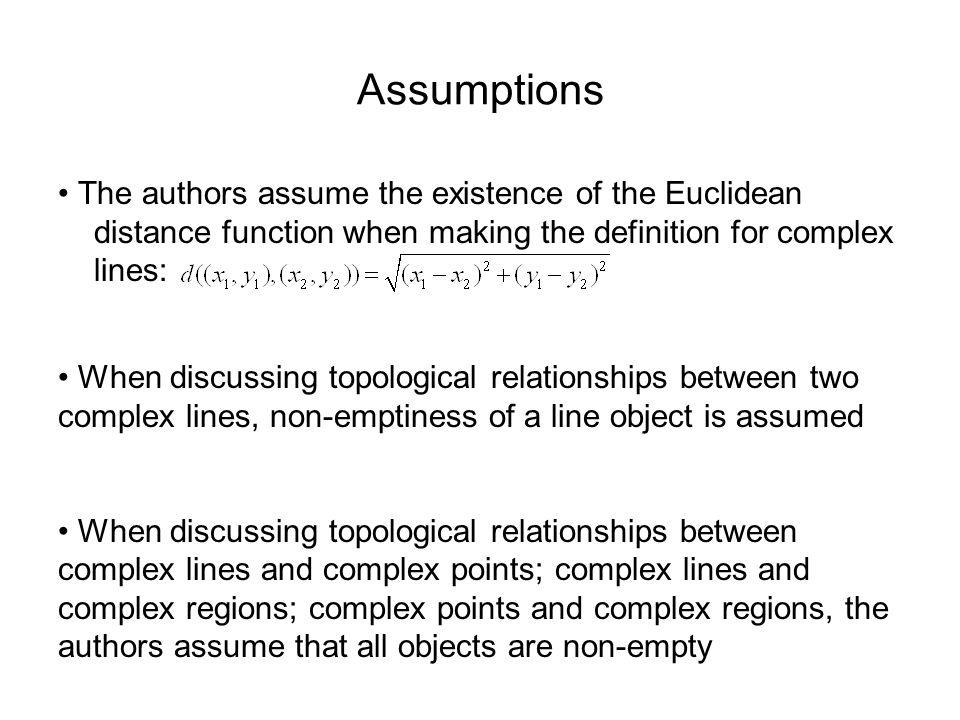 Assumptions

• The authors assume the existence of the Euclidean distance function when making the definition for complex lines: $d((x_1, y_1),(x_2, y_2)) = \sqrt{(x_1 - x_2)^2 + (y_1 - y_2)^2}$

• When discussing topological relationships between two complex lines, non-emptiness of a line object is assumed

• When discussing topological relationships between complex lines and complex points; complex lines and complex regions; complex points and complex regions, the authors assume that all objects are non-empty